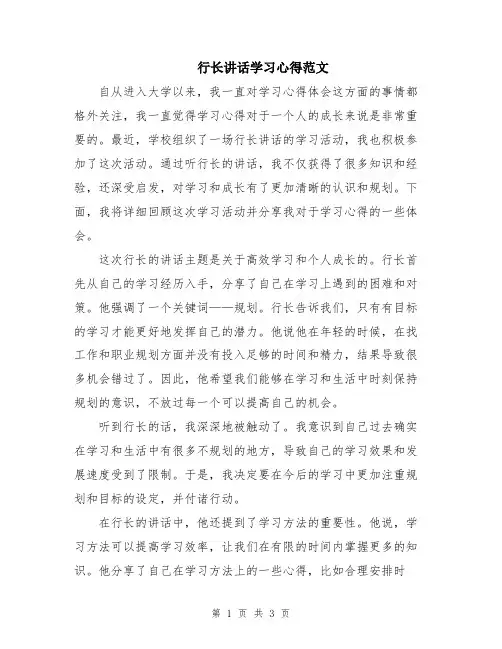 行长讲话学习心得范文

自从进入大学以来，我一直对学习心得体会这方面的事情都格外关注，我一直觉得学习心得对于一个人的成长来说是非常重要的。最近，学校组织了一场行长讲话的学习活动，我也积极参加了这次活动。通过听行长的讲话，我不仅获得了很多知识和经验，还深受启发，对学习和成长有了更加清晰的认识和规划。下面，我将详细回顾这次学习活动并分享我对于学习心得的一些体会。

这次行长的讲话主题是关于高效学习和个人成长的。行长首先从自己的学习经历入手，分享了自己在学习上遇到的困难和对策。他强调了一个关键词——规划。行长告诉我们，只有有目标的学习才能更好地发挥自己的潜力。他说他在年轻的时候，在找工作和职业规划方面并没有投入足够的时间和精力，结果导致很多机会错过了。因此，他希望我们能够在学习和生活中时刻保持规划的意识，不放过每一个可以提高自己的机会。

听到行长的话，我深深地被触动了。我意识到自己过去确实在学习和生活中有很多不规划的地方，导致自己的学习效果和发展速度受到了限制。于是，我决定要在今后的学习中更加注重规划和目标的设定，并付诸行动。

在行长的讲话中，他还提到了学习方法的重要性。他说，学习方法可以提高学习效率，让我们在有限的时间内掌握更多的知识。他分享了自己在学习方法上的一些心得，比如合理安排时

第 1 页 共 3 页